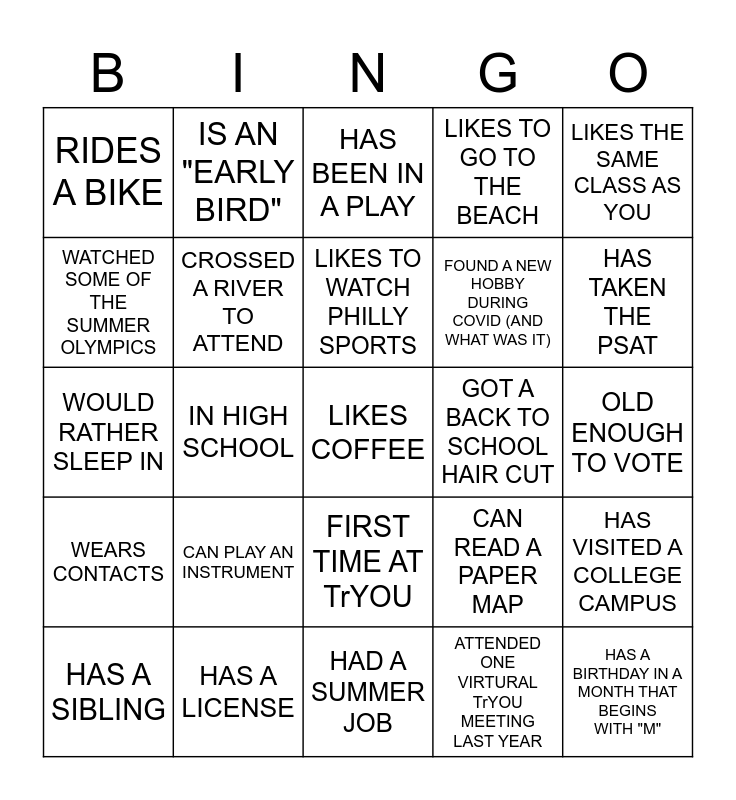 | B | I | N | G | O |
|---|---|---|---|---|
| RIDES A BIKE | IS AN "EARLY BIRD" | HAS BEEN IN A PLAY | LIKES TO GO TO THE BEACH | LIKES THE SAME CLASS AS YOU |
| WATCHED SOME OF THE SUMMER OLYMPICS | CROSSED A RIVER TO ATTEND | LIKES TO WATCH PHILLY SPORTS | FOUND A NEW HOBBY DURING COVID (AND WHAT WAS IT) | HAS TAKEN THE PSAT |
| WOULD RATHER SLEEP IN | IN HIGH SCHOOL | LIKES COFFEE | GOT A BACK TO SCHOOL HAIR CUT | OLD ENOUGH TO VOTE |
| WEARS CONTACTS | CAN PLAY AN INSTRUMENT | FIRST TIME AT TrYOU | CAN READ A PAPER MAP | HAS VISITED A COLLEGE CAMPUS |
| HAS A SIBLING | HAS A LICENSE | HAD A SUMMER JOB | ATTENDED ONE VIRTURAL TrYOU MEETING LAST YEAR | HAS A BIRTHDAY IN A MONTH THAT BEGINS WITH "M" |